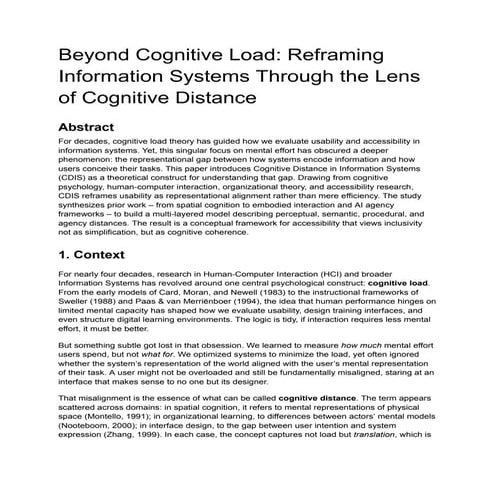 Beyond Cognitive Load: Reframing Information Systems Through the Lens of Cognitive Distance

Abstract

For decades, cognitive load theory has guided how we evaluate usability and accessibility in information systems. Yet, this singular focus on mental effort has obscured a deeper phenomenon: the representational gap between how systems encode information and how users conceive their tasks. This paper introduces Cognitive Distance in Information Systems (CDIS) as a theoretical construct for understanding that gap. Drawing from cognitive psychology, human-computer interaction, organizational theory, and accessibility research, CDIS reframes usability as representational alignment rather than mere efficiency. The study synthesizes prior work – from spatial cognition to embodied interaction and AI agency frameworks – to build a multi-layered model describing perceptual, semantic, procedural, and agency distances. The result is a conceptual framework for accessibility that views inclusivity not as simplification, but as cognitive coherence.

1. Context

For nearly four decades, research in Human-Computer Interaction (HCI) and broader Information Systems has revolved around one central psychological construct: cognitive load. From the early models of Card, Moran, and Newell (1983) to the instructional frameworks of Sweller (1988) and Paas & van Merriënboer (1994), the idea that human performance hinges on limited mental capacity has shaped how we evaluate usability, design training interfaces, and even structure digital learning environments. The logic is tidy, if interaction requires less mental effort, it must be better.

But something subtle got lost in that obsession. We learned to measure how much mental effort users spend, but not what for. We optimized systems to minimize the load, yet often ignored whether the system's representation of the world aligned with the user's mental representation of their task. A user might not be overloaded and still be fundamentally misaligned, staring at an interface that makes sense to no one but its designer.

That misalignment is the essence of what can be called cognitive distance. The term appears scattered across domains: in spatial cognition, it refers to mental representations of physical space (Montello, 1991); in organizational learning, to differences between actors' mental models (Nooteboom, 2000); in interface design, to the gap between user intention and system expression (Zhang, 1999). In each case, the concept captures not load but translation, which is